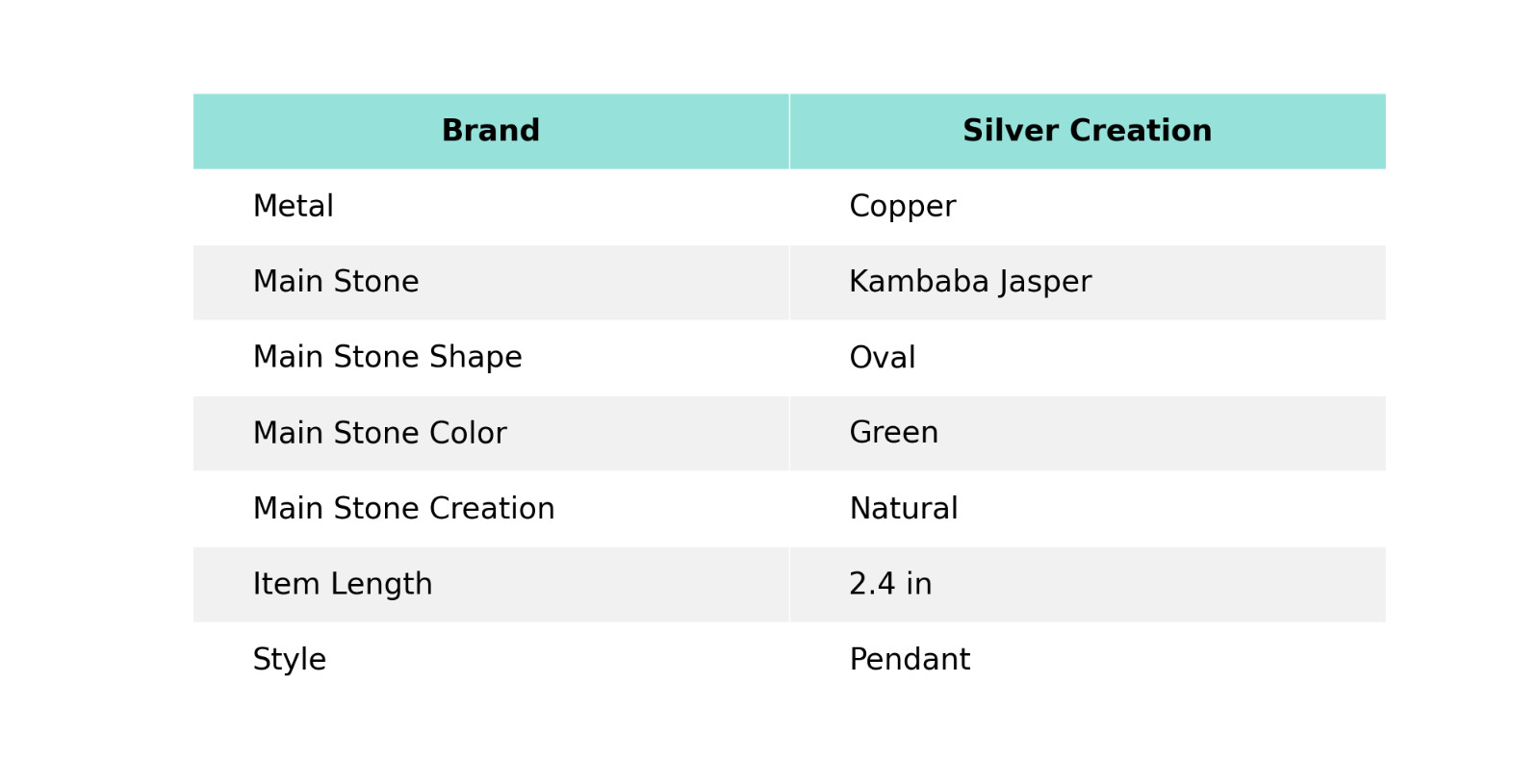 | Brand | Silver Creation |
|---|---|
| Metal | Copper |
| Main Stone | Kambaba Jasper |
| Main Stone Shape | Oval |
| Main Stone Color | Green |
| Main Stone Creation | Natural |
| Item Length | 2.4 in |
| Style | Pendant |